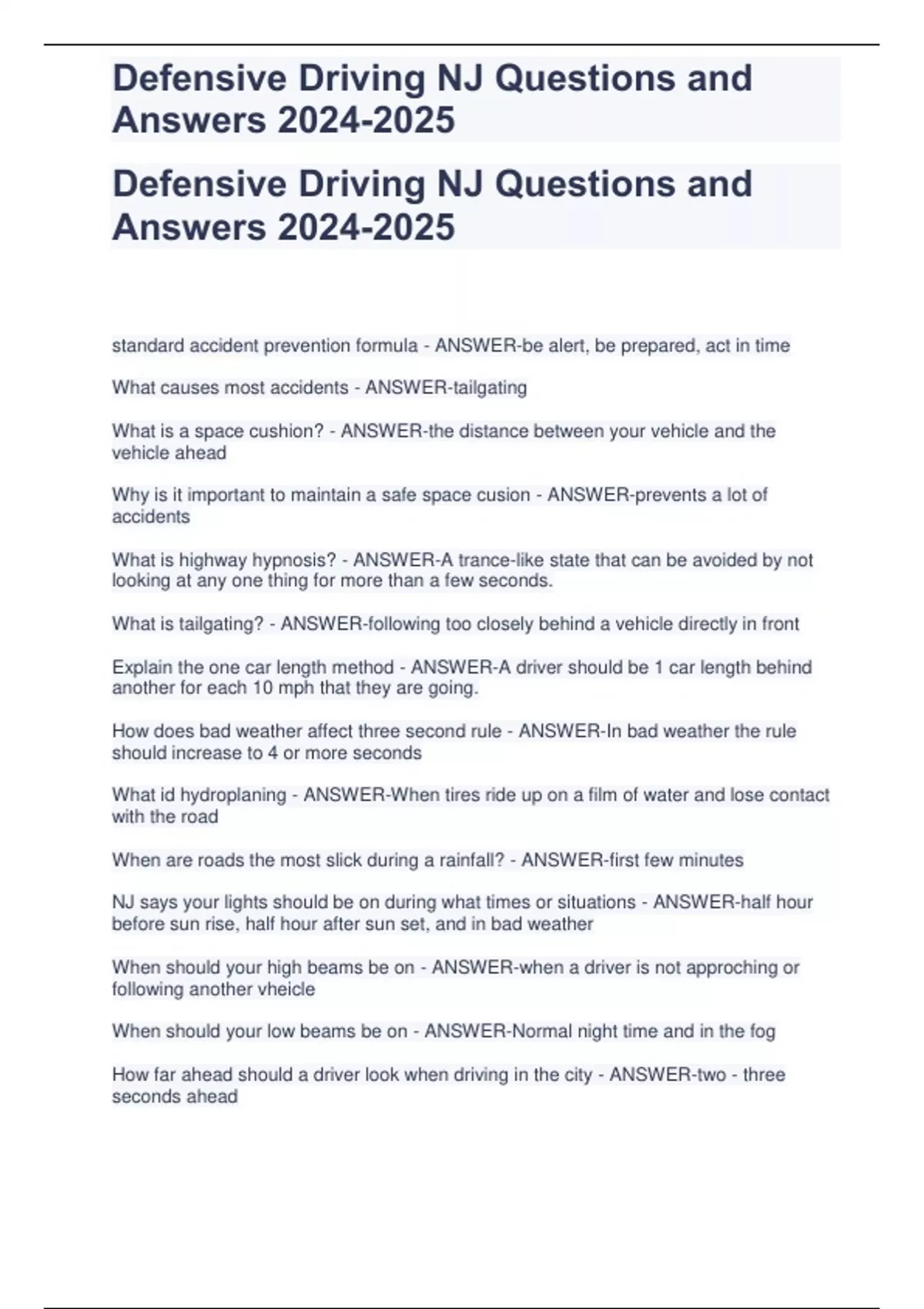 Defensive Driving NJ Questions and Answers 2024-2025

Defensive Driving NJ Questions and Answers 2024-2025

standard accident prevention formula - ANSWER-be alert, be prepared, act in time

What causes most accidents - ANSWER-tailgating

What is a space cushion? - ANSWER-the distance between your vehicle and the vehicle ahead

Why is it important to maintain a safe space cusion - ANSWER-prevents a lot of accidents

What is highway hypnosis? - ANSWER-A trance-like state that can be avoided by not looking at any one thing for more than a few seconds.

What is tailgating? - ANSWER-following too closely behind a vehicle directly in front

Explain the one car length method - ANSWER-A driver should be 1 car length behind another for each 10 mph that they are going.

How does bad weather affect three second rule - ANSWER-In bad weather the rule should increase to 4 or more seconds

What id hydroplaning - ANSWER-When tires ride up on a film of water and lose contact with the road

When are roads the most slick during a rainfall? - ANSWER-first few minutes

NJ says your lights should be on during what times or situations - ANSWER-half hour before sun rise, half hour after sun set, and in bad weather

When should your high beams be on - ANSWER-when a driver is not approching or following another vheicle

When should your low beams be on - ANSWER-Normal night time and in the fog

How far ahead should a driver look when driving in the city - ANSWER-two - three seconds ahead